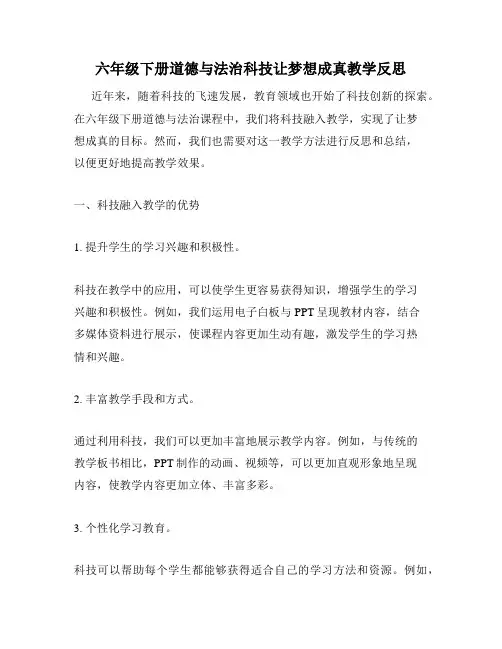 六年级下册道德与法治科技让梦想成真教学反思

近年来，随着科技的飞速发展，教育领域也开始了科技创新的探索。在六年级下册道德与法治课程中，我们将科技融入教学，实现了让梦想成真的目标。然而，我们也需要对这一教学方法进行反思和总结，以便更好地提高教学效果。

一、科技融入教学的优势

1. 提升学生的学习兴趣和积极性。

科技在教学中的应用，可以使学生更容易获得知识，增强学生的学习兴趣和积极性。例如，我们运用电子白板与 PPT 呈现教材内容，结合多媒体资料进行展示，使课程内容更加生动有趣，激发学生的学习热情和兴趣。

2. 丰富教学手段和方式。

通过利用科技，我们可以更加丰富地展示教学内容。例如，与传统的教学板书相比，PPT 制作的动画、视频等，可以更加直观形象地呈现内容，使教学内容更加立体、丰富多彩。

3. 个性化学习教育。

科技可以帮助每个学生都能够获得适合自己的学习方法和资源。例如，